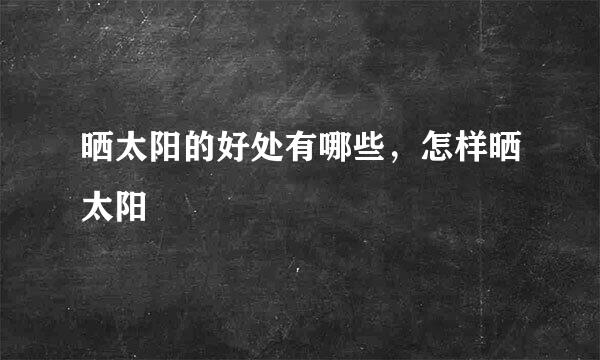 晒太阳的好处有哪些，怎样晒太阳